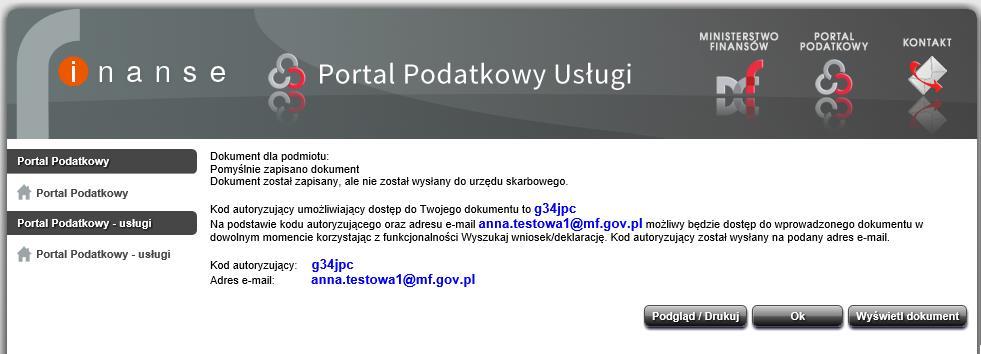 finanse

Portal Podatkowy Usługi

MINISTERSTWO FINANSÓW

PORTAL PODATKOWY

KONTAKT

Portal Podatkowy

Portal Podatkowy

Portal Podatkowy - usługi

Portal Podatkowy - usługi

Dokument dla podmiotu:
Pomyślnie zapisano dokument
Dokument został zapisany, ale nie został wysłany do urzędu skarbowego.

Kod autoryzujący umożliwiający dostęp do Twojego dokumentu to g34jpc
Na podstawie kodu autoryzującego oraz adresu e-mail anna.testowa1@mf.gov.pl możliwy będzie dostęp do wprowadzonego dokumentu w dowolnym momencie korzystając z funkcjonalności Wyszukaj wniosek/deklarację. Kod autoryzujący został wysłany na podany adres e-mail.

Kod autoryzujący: g34jpc
Adres e-mail: anna.testowa1@mf.gov.pl

Podgląd / Drukuj

Ok

Wyświetl dokument